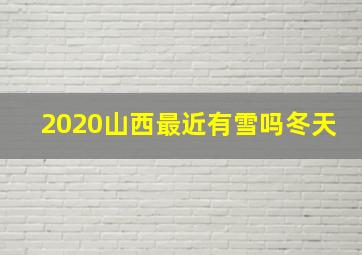 2020山西最近有雪吗冬天